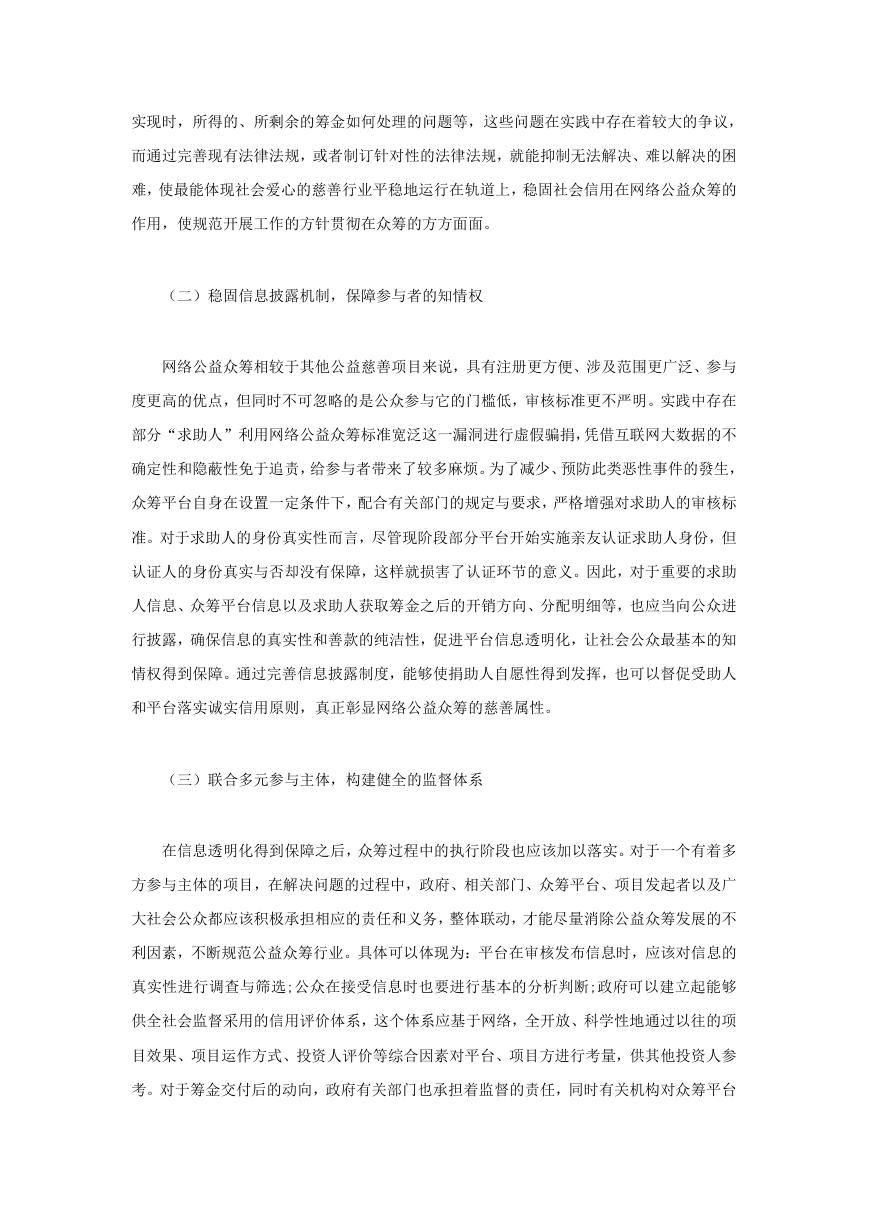 实现时，所得的、所剩余的筹金如何处理的问题等，这些问题在实践中存在着较大的争议，而通过完善现有法律法规，或者制订针对性的法律法规，就能抑制无法解决、难以解决的困难，使最能体现社会爱心的慈善行业平稳地运行在轨道上，稳固社会信用在网络公益众筹的作用，使规范开展工作的方针贯彻在众筹的方方面面。

（二）稳固信息披露机制，保障参与者的知情权

网络公益众筹相较于其他公益慈善项目来说，具有注册更方便、涉及范围更广泛、参与度更高的优点，但同时不可忽略的是公众参与它的门槛低，审核标准更不严明。实践中存在部分“求助人”利用网络公益众筹标准宽泛这一漏洞进行虚假骗捐，凭借互联网大数据的不确定性和隐蔽性免于追责，给参与者带来了较多麻烦。为了减少、预防此类恶性事件的發生，众筹平台自身在设置一定条件下，配合有关部门的规定与要求，严格增强对求助人的审核标准。对于求助人的身份真实性而言，尽管现阶段部分平台开始实施亲友认证求助人身份，但认证人的身份真实与否却没有保障，这样就损害了认证环节的意义。因此，对于重要的求助人信息、众筹平台信息以及求助人获取筹金之后的开销方向、分配明细等，也应当向公众进行披露，确保信息的真实性和善款的纯洁性，促进平台信息透明化，让社会公众最基本的知情权得到保障。通过完善信息披露制度，能够使捐助人自愿性得到发挥，也可以督促受助人和平台落实诚实信用原则，真正彰显网络公益众筹的慈善属性。

（三）联合多元参与主体，构建健全的监督体系

在信息透明化得到保障之后，众筹过程中的执行阶段也应该加以落实。对于一个有着多方参与主体的项目，在解决问题的过程中，政府、相关部门、众筹平台、项目发起者以及广大社会公众都应该积极承担相应的责任和义务，整体联动，才能尽量消除公益众筹发展的不利因素，不断规范公益众筹行业。具体可以体现为：平台在审核发布信息时，应该对信息的真实性进行调查与筛选;公众在接受信息时也要进行基本的分析判断;政府可以建立起能够供全社会监督采用的信用评价体系，这个体系应基于网络，全开放、科学性地通过以往的项目效果、项目运作方式、投资人评价等综合因素对平台、项目方进行考量，供其他投资人参考。对于筹金交付后的动向，政府有关部门也承担着监督的责任，同时有关机构对众筹平台